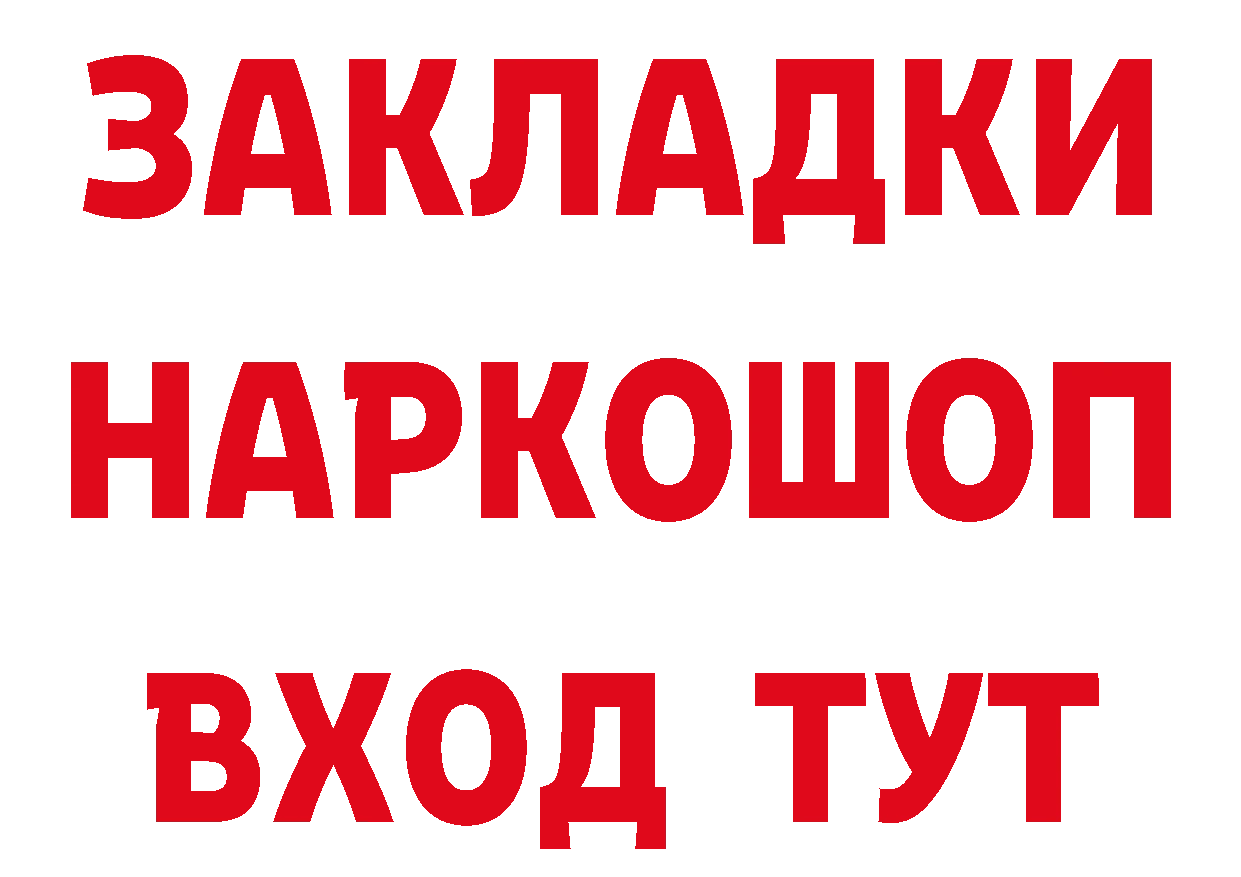 ЗАКЛАДКИ НАРКОШОП ВХОД ТУТ